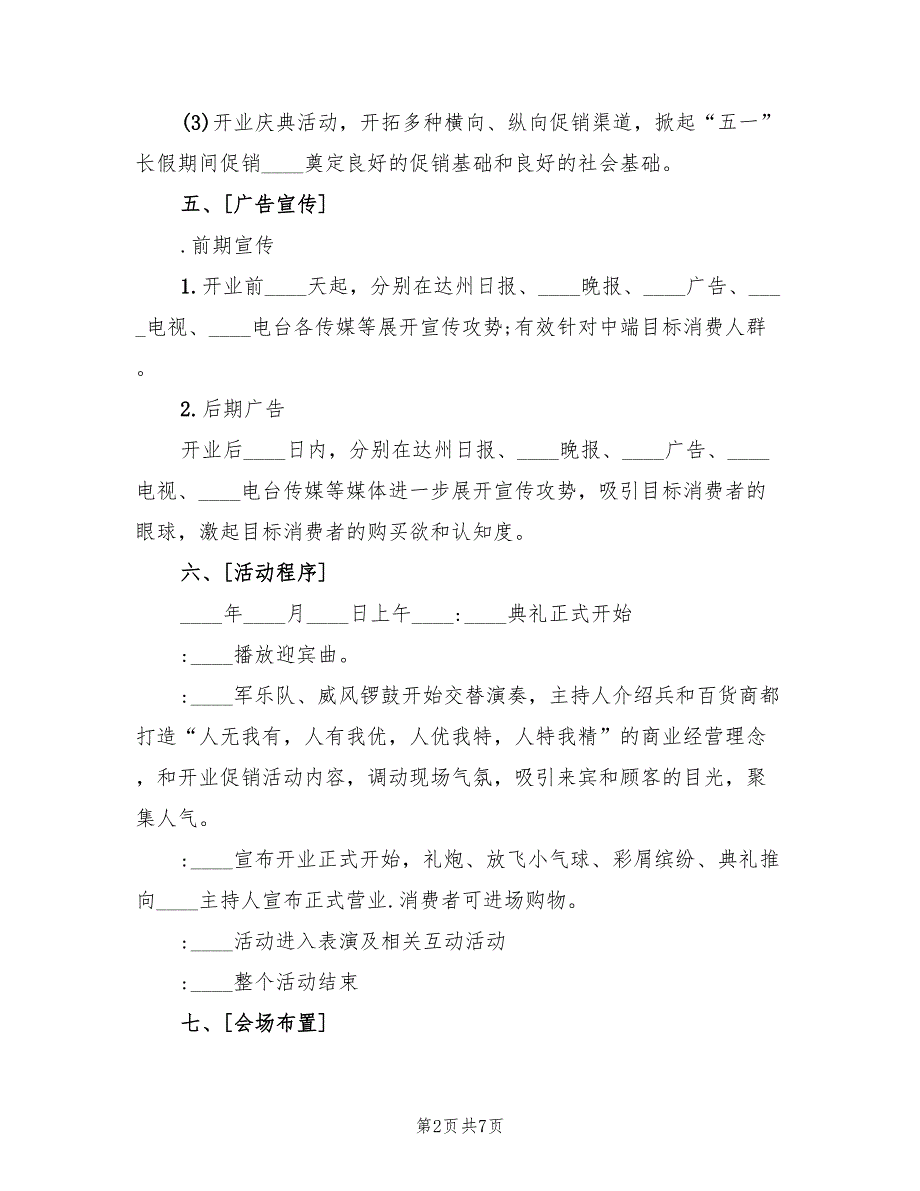 (3)开业庆典活动，开拓多种横向、纵向促销渠道，掀起“五一”长假期间促销____奠定良好的促销基础和良好的社会基础。

五、[广告宣传]

.前期宣传

1.开业前____天起，分别在达州日报、____晚报、____广告、____电视、____电台各传媒等展开宣传攻势;有效针对中端目标消费人群。

2.后期广告

开业后____日内，分别在达州日报、____晚报、____广告、____电视、____电台传媒等媒体进一步展开宣传攻势，吸引目标消费者的眼球，激起目标消费者的购买欲和认知度。

六、[活动程序]

____年____月____日上午____:____典礼正式开始

:____播放迎宾曲。

:____军乐队、威风锣鼓开始交替演奏，主持人介绍兵和百货商都打造“人无我有，人有我优，人优我特，人特我精”的商业经营理念，和开业促销活动内容，调动现场气氛，吸引来宾和顾客的目光，聚集人气。

:____宣布开业正式开始，礼炮、放飞小气球、彩屑缤纷、典礼推向____主持人宣布正式营业.消费者可进场购物。

:____活动进入表演及相关互动活动

:____整个活动结束

七、[会场布置]

第2页 共7页